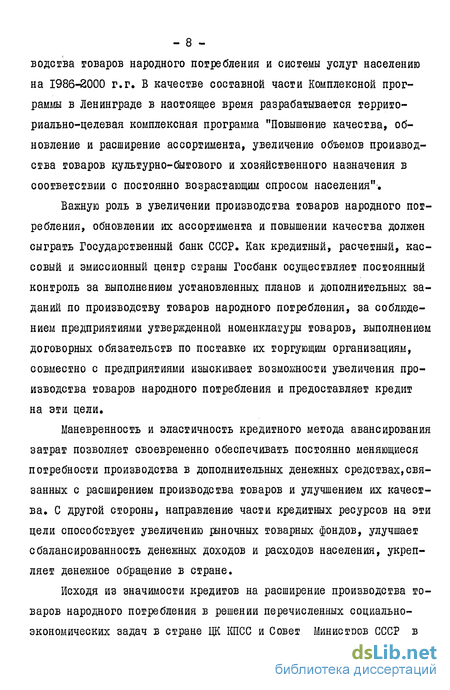 - 8 -

водства товаров народного потребления и системы услуг населению на 1986-2000 г.г. В качестве составной части Комплексной программы в Ленинграде в настоящее время разрабатывается территориально-целевая комплексная программа "Повышение качества, обновление и расширение ассортимента, увеличение объемов производства товаров культурно-бытового и хозяйственного назначения в соответствии с постоянно возрастающим спросом населения".

Важную роль в увеличении производства товаров народного потребления, обновлении их ассортимента и повышении качества должен сыграть Государственный банк СССР. Как кредитный, расчетный, кассовый и эмиссионный центр страны Госбанк осуществляет постоянный контроль за выполнением установленных планов и дополнительных заданий по производству товаров народного потребления, за соблюдением предприятиями утвержденной номенклатуры товаров, выполнением договорных обязательств по поставке их торгующим организациям, совместно с предприятиями изыскивает возможности увеличения производства товаров народного потребления и предоставляет кредит на эти цели.

Маневренность и эластичность кредитного метода авансирования затрат позволяет своевременно обеспечивать постоянно меняющиеся потребности производства в дополнительных денежных средствах,связанных с расширением производства товаров и улучшением их качества. С другой стороны, направление части кредитных ресурсов на эти цели способствует увеличению рыночных товарных фондов, улучшает сбалансированность денежных доходов и расходов населения, укрепляет денежное обращение в стране.

Исходя из значимости кредитов на расширение производства товаров народного потребления в решении перечисленных социально-экономических задач в стране ЦК КПСС и Совет Министров СССР в

dsLib.net
библиотека диссертаций